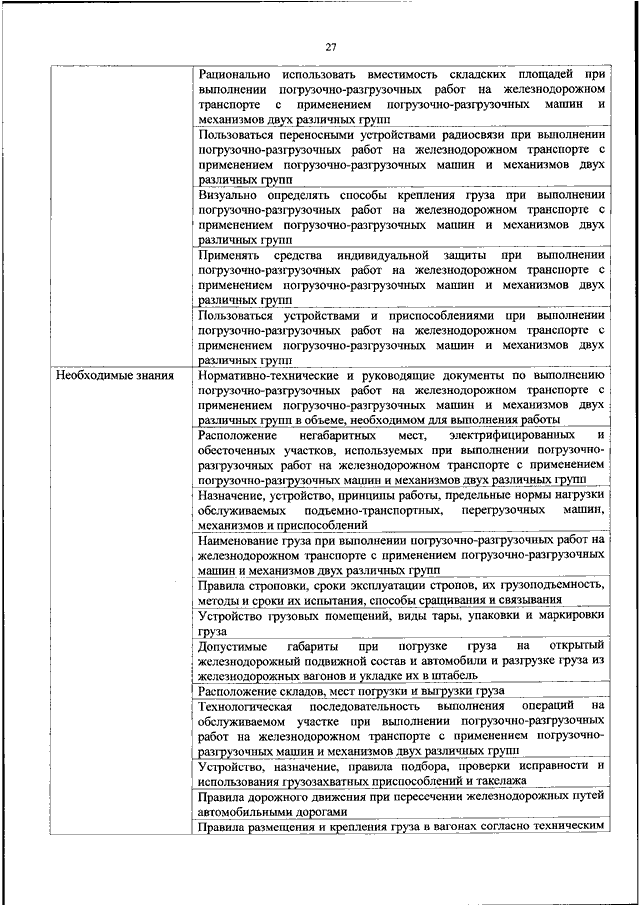 27

| | |
|---|---|
| | Рационально использовать вместимость складских площадей при выполнении погрузочно-разгрузочных работ на железнодорожном транспорте с применением погрузочно-разгрузочных машин и механизмов двух различных групп |
| | Пользоваться переносными устройствами радиосвязи при выполнении погрузочно-разгрузочных работ на железнодорожном транспорте с применением погрузочно-разгрузочных машин и механизмов двух различных групп |
| | Визуально определять способы крепления груза при выполнении погрузочно-разгрузочных работ на железнодорожном транспорте с применением погрузочно-разгрузочных машин и механизмов двух различных групп |
| | Применять средства индивидуальной защиты при выполнении погрузочно-разгрузочных работ на железнодорожном транспорте с применением погрузочно-разгрузочных машин и механизмов двух различных групп |
| | Пользоваться устройствами и приспособлениями при выполнении погрузочно-разгрузочных работ на железнодорожном транспорте с применением погрузочно-разгрузочных машин и механизмов двух различных групп |
| Необходимые знания | Нормативно-технические и руководящие документы по выполнению погрузочно-разгрузочных работ на железнодорожном транспорте с применением погрузочно-разгрузочных машин и механизмов двух различных групп в объеме, необходимом для выполнения работы |
| | Расположение негабаритных мест, электрифицированных и обесточенных участков, используемых при выполнении погрузочно-разгрузочных работ на железнодорожном транспорте с применением погрузочно-разгрузочных машин и механизмов двух различных групп |
| | Назначение, устройство, принципы работы, предельные нормы нагрузки обслуживаемых подъемно-транспортных, перегрузочных машин, механизмов и приспособлений |
| | Наименование груза при выполнении погрузочно-разгрузочных работ на железнодорожном транспорте с применением погрузочно-разгрузочных машин и механизмов двух различных групп |
| | Правила строповки, сроки эксплуатации стропов, их грузоподъемность, методы и сроки их испытания, способы сращивания и связывания |
| | Устройство грузовых помещений, виды тары, упаковки и маркировки груза |
| | Допустимые габариты при погрузке груза на открытый железнодорожный подвижной состав и автомобили и разгрузке груза из железнодорожных вагонов и укладке их в штабель |
| | Расположение складов, мест погрузки и выгрузки груза |
| | Технологическая последовательность выполнения операций на обслуживаемом участке при выполнении погрузочно-разгрузочных работ на железнодорожном транспорте с применением погрузочно-разгрузочных машин и механизмов двух различных групп |
| | Устройство, назначение, правила подбора, проверки исправности и использования грузозахватных приспособлений и такелажа |
| | Правила дорожного движения при пересечении железнодорожных путей автомобильными дорогами |
| | Правила размещения и крепления груза в вагонах согласно техническим |